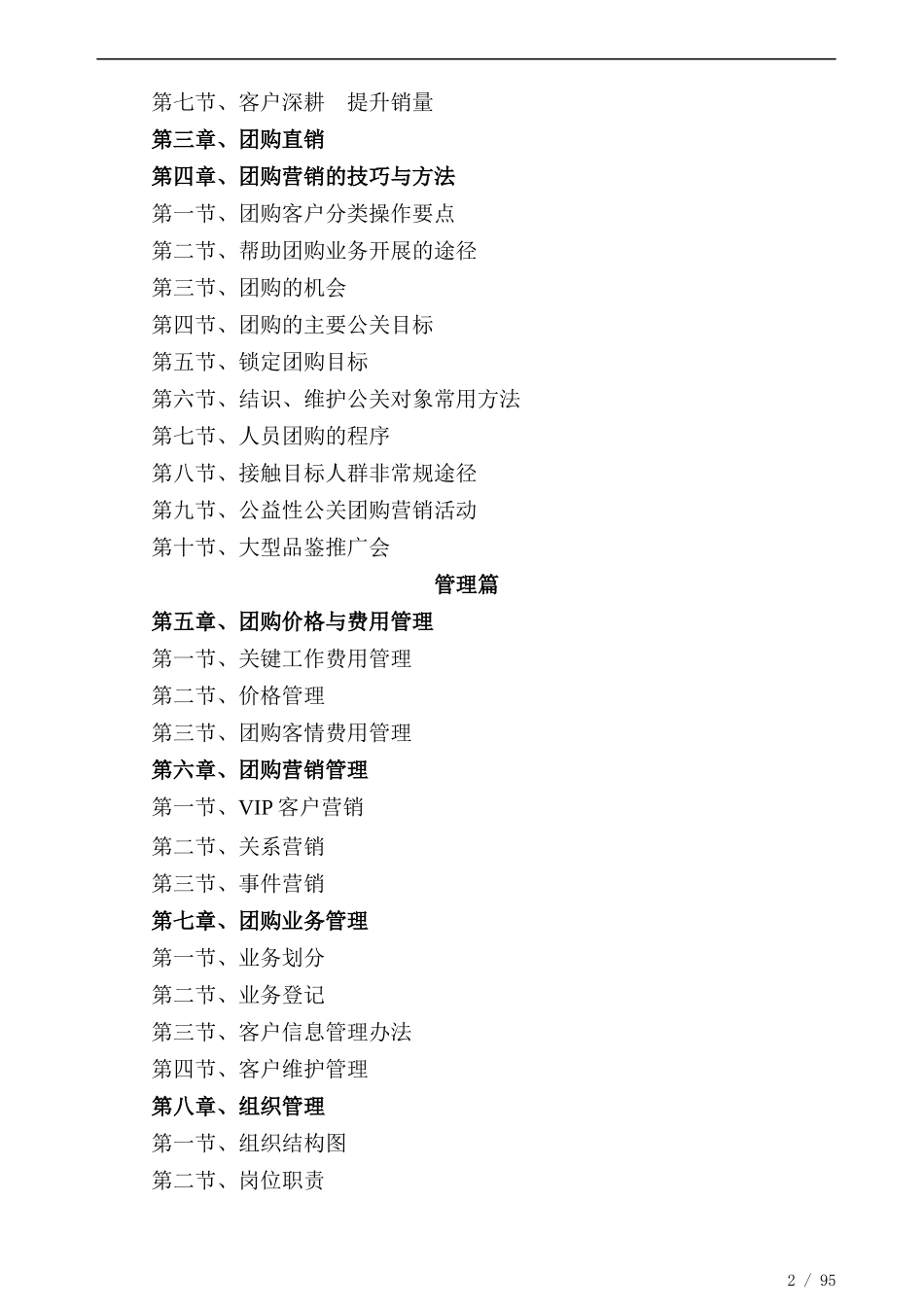 第七节、客户深耕　提升销量
第三章、团购直销
第四章、团购营销的技巧与方法
第一节、团购客户分类操作要点
第二节、帮助团购业务开展的途径
第三节、团购的机会
第四节、团购的主要公关目标
第五节、锁定团购目标
第六节、结识、维护公关对象常用方法
第七节、人员团购的程序
第八节、接触目标人群非常规途径
第九节、公益性公关团购营销活动
第十节、大型品鉴推广会
管理篇
第五章、团购价格与费用管理
第一节、关键工作费用管理
第二节、价格管理
第三节、团购客情费用管理
第六章、团购营销管理
第一节、VIP 客户营销
第二节、关系营销
第三节、事件营销
第七章、团购业务管理
第一节、业务划分
第二节、业务登记
第三节、客户信息管理办法
第四节、客户维护管理
第八章、组织管理
第一节、组织结构图
第二节、岗位职责
2 / 95